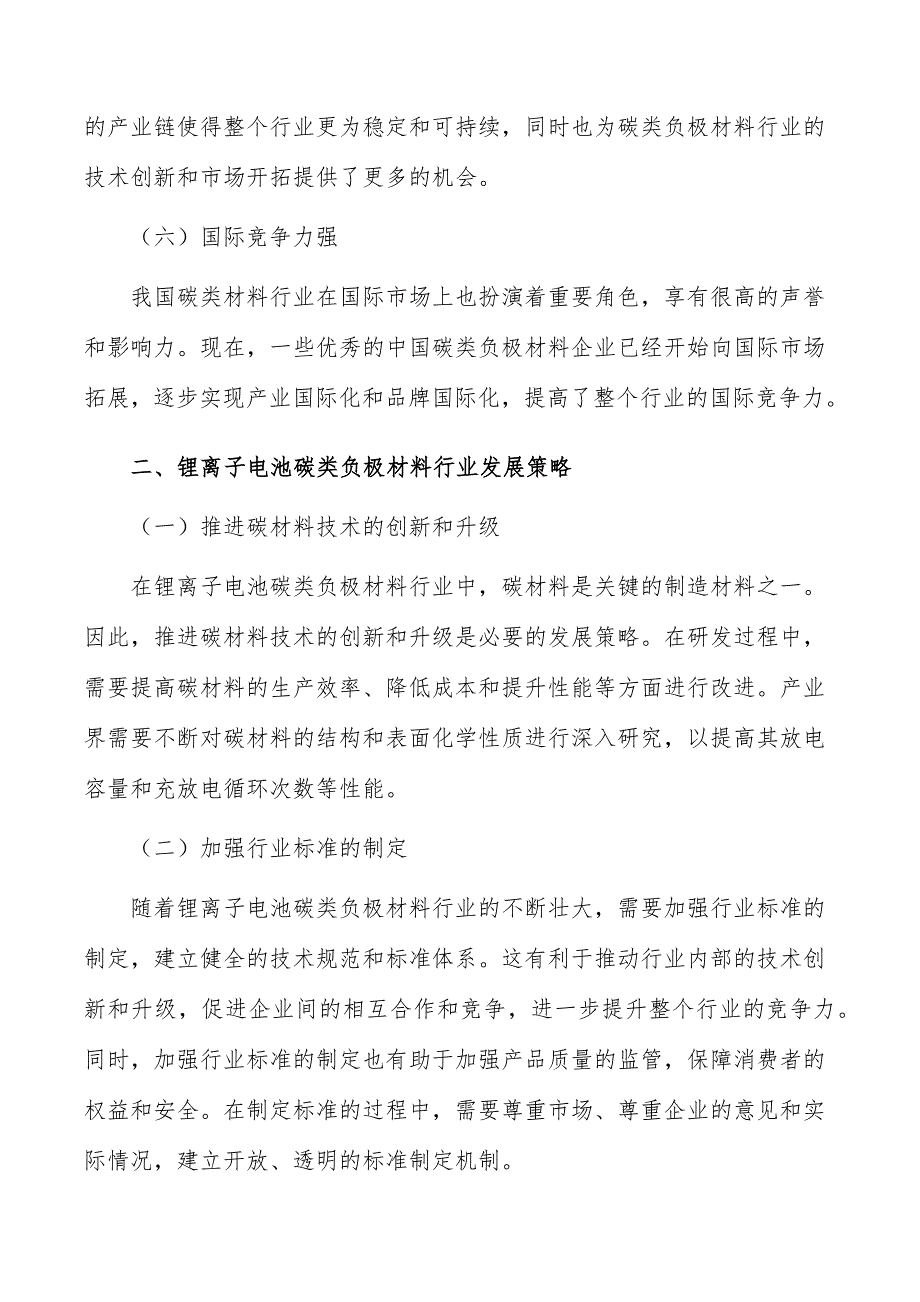 的产业链使得整个行业更为稳定和可持续，同时也为碳类负极材料行业的技术创新和市场开拓提供了更多的机会。

（六）国际竞争力强

我国碳类材料行业在国际市场上也扮演着重要角色，享有很高的声誉和影响力。现在，一些优秀的中国碳类负极材料企业已经开始向国际市场拓展，逐步实现产业国际化和品牌国际化，提高了整个行业的国际竞争力。

二、锂离子电池碳类负极材料行业发展策略

（一）推进碳材料技术的创新和升级

在锂离子电池碳类负极材料行业中，碳材料是关键的制造材料之一。因此，推进碳材料技术的创新和升级是必要的发展策略。在研发过程中，需要提高碳材料的生产效率、降低成本和提升性能等方面进行改进。产业界需要不断对碳材料的结构和表面化学性质进行深入研究，以提高其放电容量和充放电循环次数等性能。

（二）加强行业标准的制定

随着锂离子电池碳类负极材料行业的不断壮大，需要加强行业标准的制定，建立健全的技术规范和标准体系。这有利于推动行业内部的技术创新和升级，促进企业间的相互合作和竞争，进一步提升整个行业的竞争力。同时，加强行业标准的制定也有助于加强产品质量的监管，保障消费者的权益和安全。在制定标准的过程中，需要尊重市场、尊重企业的意见和实际情况，建立开放、透明的标准制定机制。